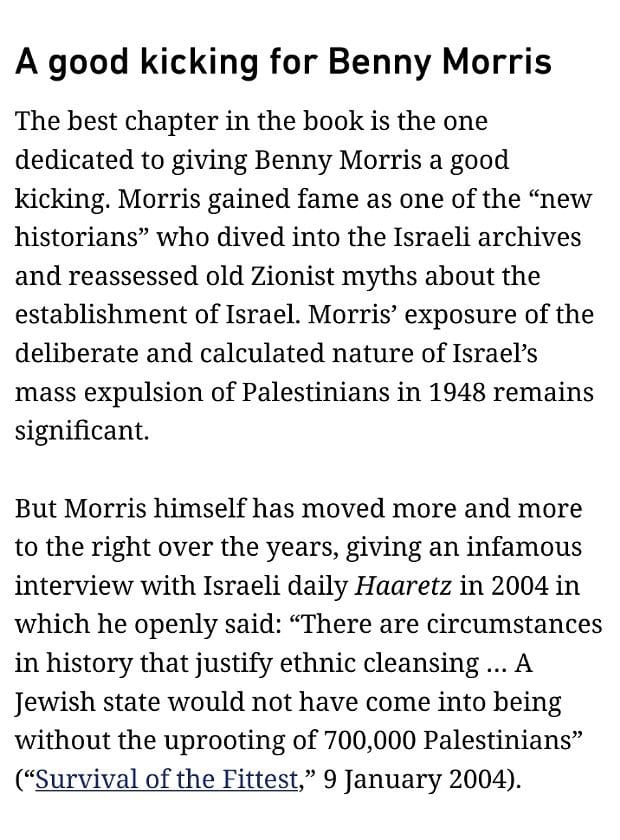 A good kicking for Benny Morris

The best chapter in the book is the one dedicated to giving Benny Morris a good kicking. Morris gained fame as one of the “new historians” who dived into the Israeli archives and reassessed old Zionist myths about the establishment of Israel. Morris’ exposure of the deliberate and calculated nature of Israel’s mass expulsion of Palestinians in 1948 remains significant.

But Morris himself has moved more and more to the right over the years, giving an infamous interview with Israeli daily Haaretz in 2004 in which he openly said: “There are circumstances in history that justify ethnic cleansing … A Jewish state would not have come into being without the uprooting of 700,000 Palestinians” (“Survival of the Fittest,” 9 January 2004).